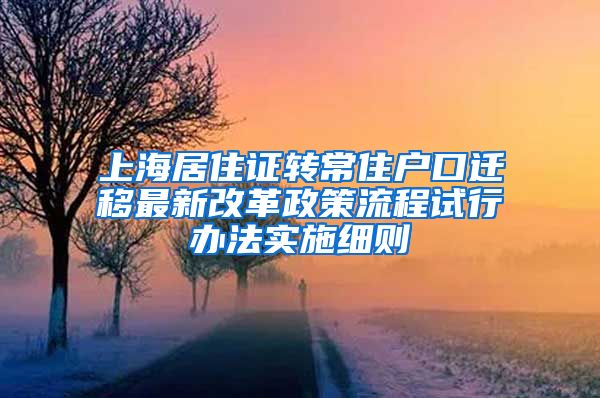 上海居住证转常住户口迁移最新改革政策流程试行办法实施细则